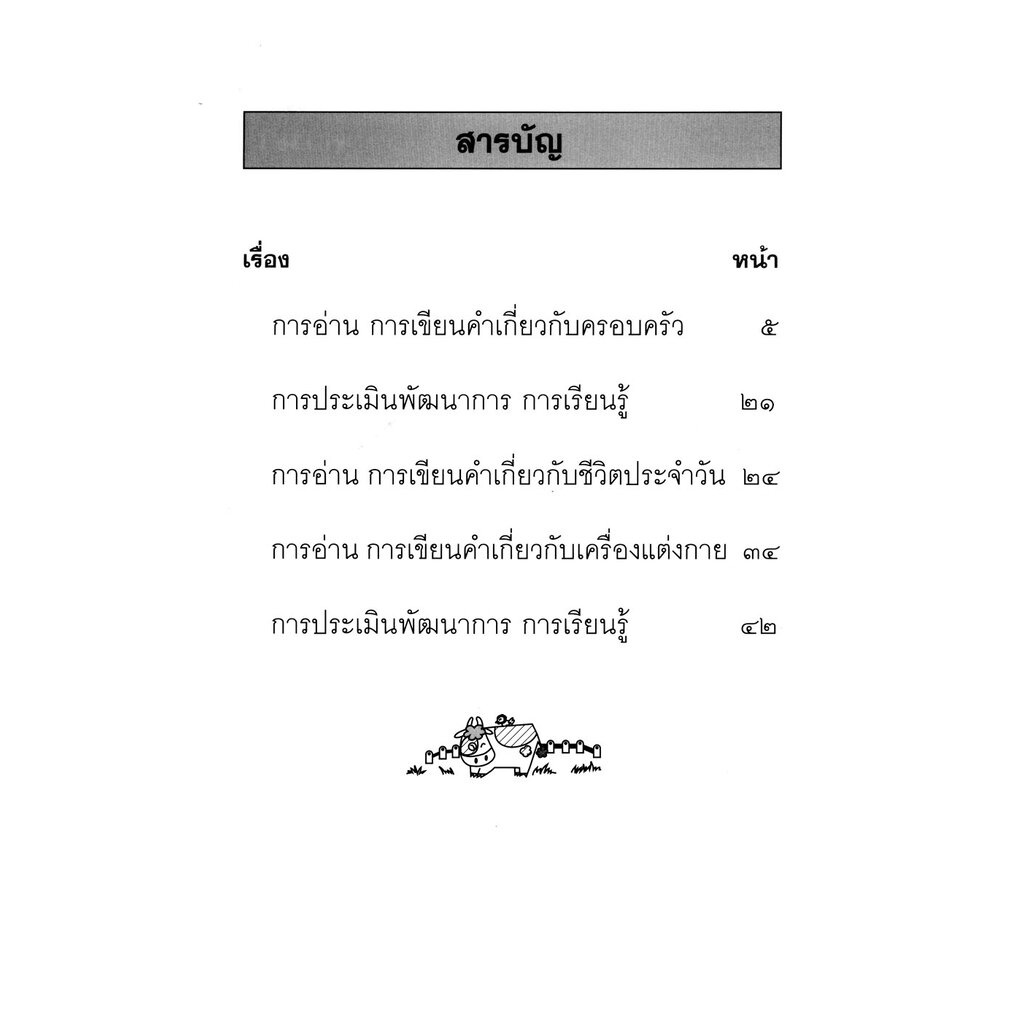 สารบัญ

| เรื่อง | หน้า |
|---|---|
| การอ่าน การเขียนคำเกี่ยวกับครอบครัว | ๕ |
| การประเมินพัฒนาการ การเรียนรู้ | ๒๑ |
| การอ่าน การเขียนคำเกี่ยวกับชีวิตประจำวัน | ๒๔ |
| การอ่าน การเขียนคำเกี่ยวกับเครื่องแต่งกาย | ๓๔ |
| การประเมินพัฒนาการ การเรียนรู้ | ๔๒ |